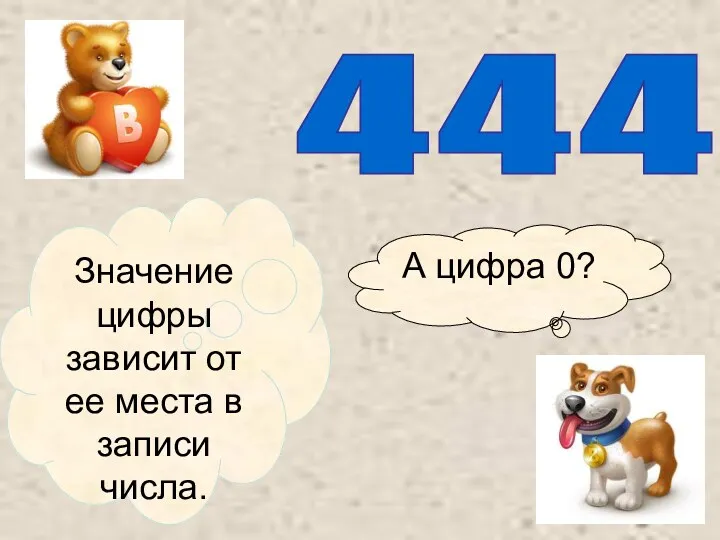 В

444

Значение цифры зависит от ее места в записи числа.

А цифра 0?